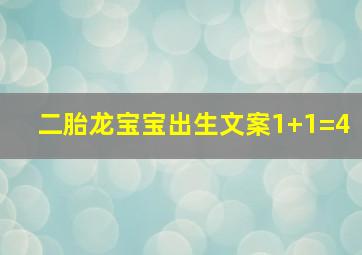 二胎龙宝宝出生文案1+1=4